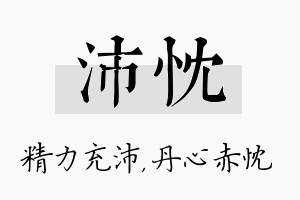 沛忱

精力充沛，丹心赤忱